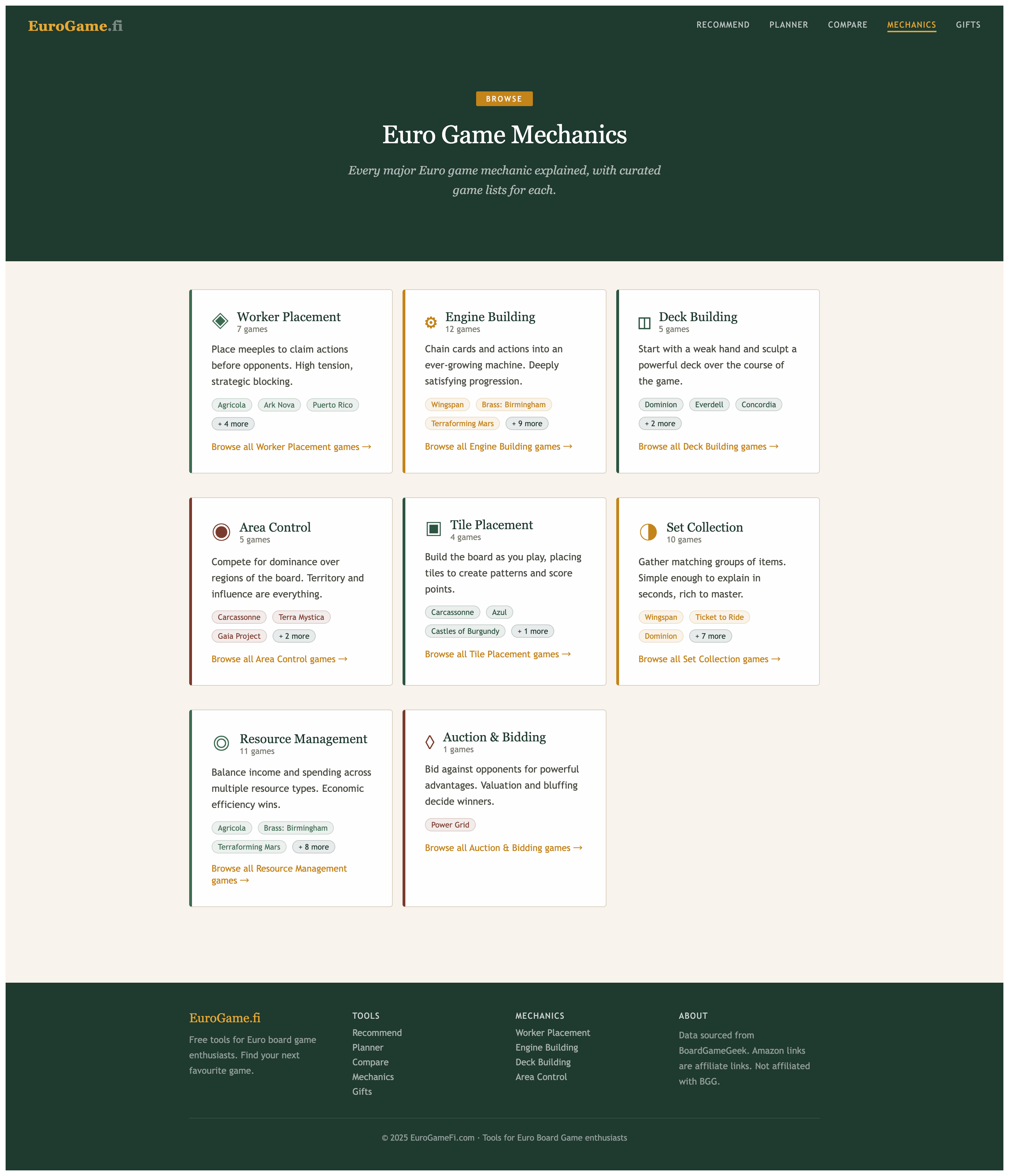 EuroGame.fi

RECOMMEND PLANNER COMPARE MECHANICS GIFTS

BROWSE

Euro Game Mechanics

Every major Euro game mechanic explained, with curated game lists for each.

Worker Placement
7 games

Place meeples to claim actions before opponents. High tension, strategic blocking.

Agricola Ark Nova Puerto Rico + 4 more

Browse all Worker Placement games →

Engine Building
12 games

Chain cards and actions into an ever-growing machine. Deeply satisfying progression.

Wingspan Brass: Birmingham Terraforming Mars + 9 more

Browse all Engine Building games →

Deck Building
5 games

Start with a weak hand and sculpt a powerful deck over the course of the game.

Dominion Everdell Concordia + 2 more

Browse all Deck Building games →

Area Control
5 games

Compete for dominance over regions of the board. Territory and influence are everything.

Carcassonne Terra Mystica Gaia Project + 2 more

Browse all Area Control games →

Tile Placement
4 games

Build the board as you play, placing tiles to create patterns and score points.

Carcassonne Azul Castles of Burgundy + 1 more

Browse all Tile Placement games →

Set Collection
10 games

Gather matching groups of items. Simple enough to explain in seconds, rich to master.

Wingspan Ticket to Ride Dominion + 7 more

Browse all Set Collection games →

Resource Management
11 games

Balance income and spending across multiple resource types. Economic efficiency wins.

Agricola Brass: Birmingham Terraforming Mars + 8 more

Browse all Resource Management games →

Auction & Bidding
1 games

Bid against opponents for powerful advantages. Valuation and bluffing decide winners.

Power Grid

Browse all Auction & Bidding games →

EuroGame.fi

Free tools for Euro board game enthusiasts. Find your next favourite game.

TOOLS
Recommend
Planner
Compare
Mechanics
Gifts

MECHANICS
Worker Placement
Engine Building
Deck Building
Area Control

ABOUT
Data sourced from BoardGameGeek. Amazon links are affiliate links. Not affiliated with BGG.

© 2025 EuroGameFi.com · Tools for Euro Board Game enthusiasts